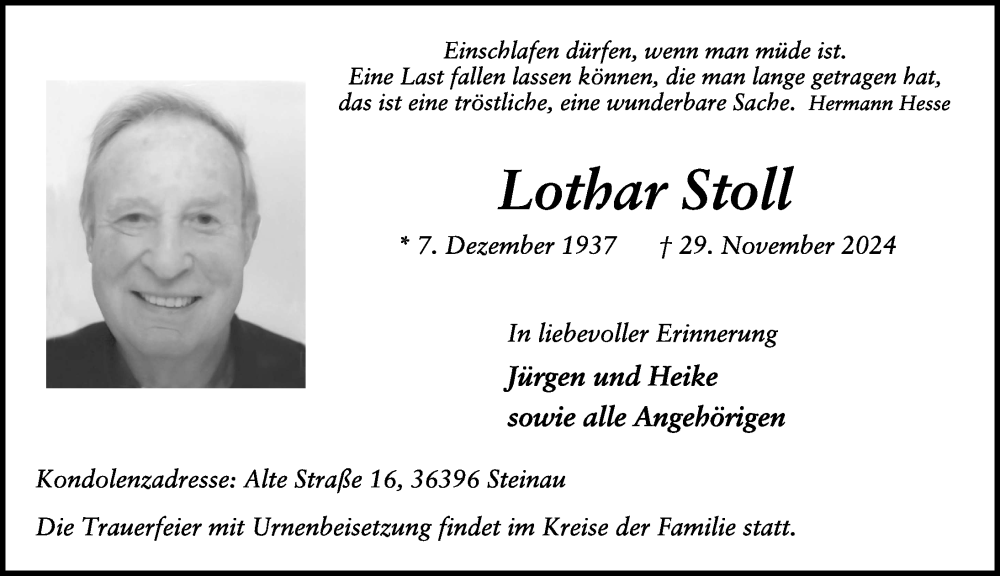 Einschlafen dürfen, wenn man müde ist.
Eine Last fallen lassen können, die man lange getragen hat,
das ist eine tröstliche, eine wunderbare Sache. Hermann Hesse

Lothar Stoll

* 7. Dezember 1937 † 29. November 2024

In liebevoller Erinnerung

Jürgen und Heike
sowie alle Angehörigen

Kondolenzadresse: Alte Straße 16, 36396 Steinau

Die Trauerfeier mit Urnenbeisetzung findet im Kreise der Familie statt.